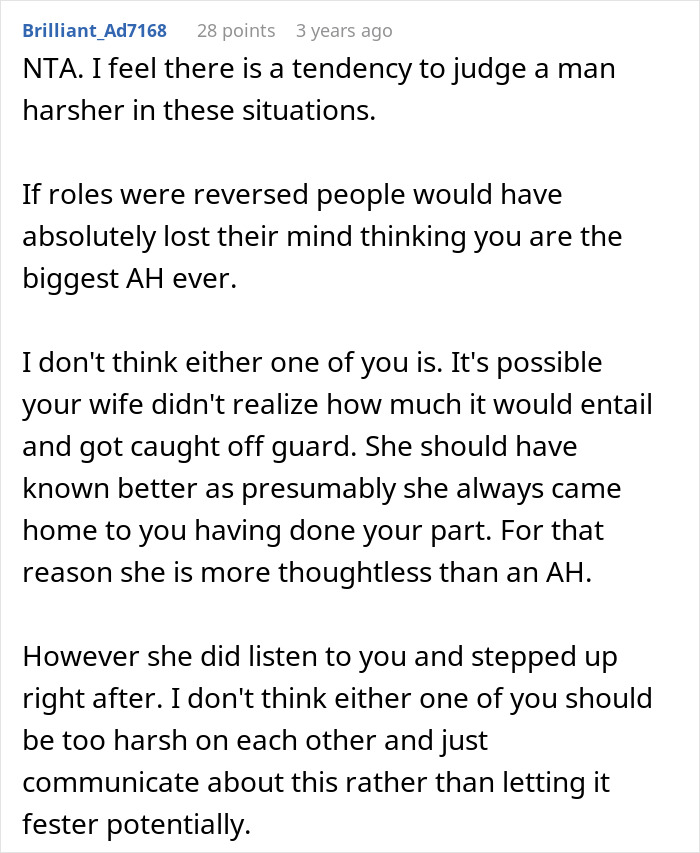 Brilliant_Ad7168 28 points 3 years ago

NTA. I feel there is a tendency to judge a man harsher in these situations.

If roles were reversed people would have absolutely lost their mind thinking you are the biggest AH ever.

I don't think either one of you is. It's possible your wife didn't realize how much it would entail and got caught off guard. She should have known better as presumably she always came home to you having done your part. For that reason she is more thoughtless than an AH.

However she did listen to you and stepped up right after. I don't think either one of you should be too harsh on each other and just communicate about this rather than letting it fester potentially.